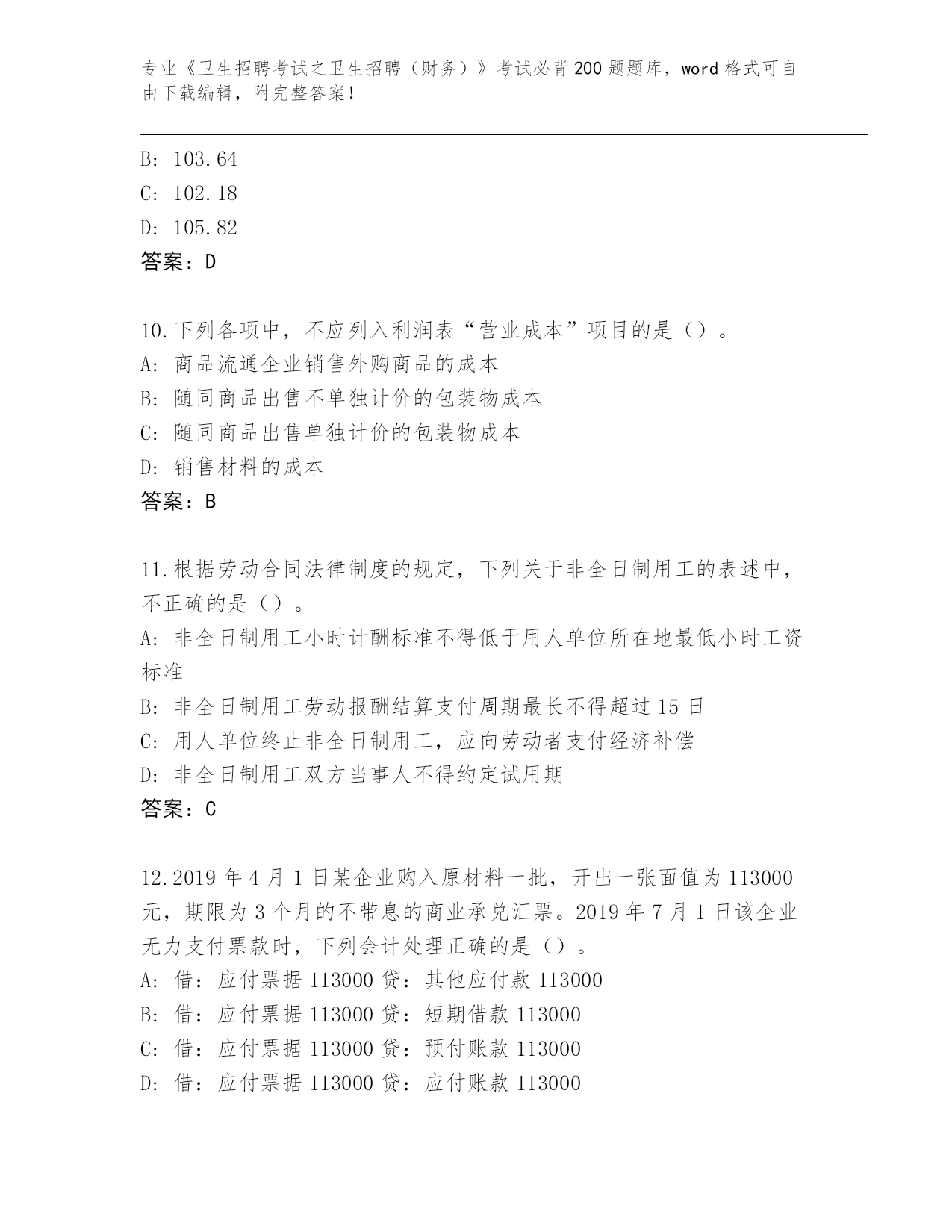 专业《卫生招聘考试之卫生招聘（财务）》考试必背200题题库，word格式可自由下载编辑，附完整答案！

B: 103.64
C: 102.18
D: 105.82
答案：D

10.下列各项中，不应列入利润表“营业成本”项目的是（）。
A: 商品流通企业销售外购商品的成本
B: 随同商品出售不单独计价的包装物成本
C: 随同商品出售单独计价的包装物成本
D: 销售材料的成本
答案：B

11.根据劳动合同法律制度的规定，下列关于非全日制用工的表述中，不正确的是（）。
A: 非全日制用工小时计酬标准不得低于用人单位所在地最低小时工资标准
B: 非全日制用工劳动报酬结算支付周期最长不得超过15日
C: 用人单位终止非全日制用工，应向劳动者支付经济补偿
D: 非全日制用工双方当事人不得约定试用期
答案：C

12.2019年4月1日某企业购入原材料一批，开出一张面值为113000元，期限为3个月的不带息的商业承兑汇票。2019年7月1日该企业无力支付票款时，下列会计处理正确的是（）。
A: 借：应付票据113000 贷：其他应付款113000
B: 借：应付票据113000 贷：短期借款113000
C: 借：应付票据113000 贷：预付账款113000
D: 借：应付票据113000 贷：应付账款113000